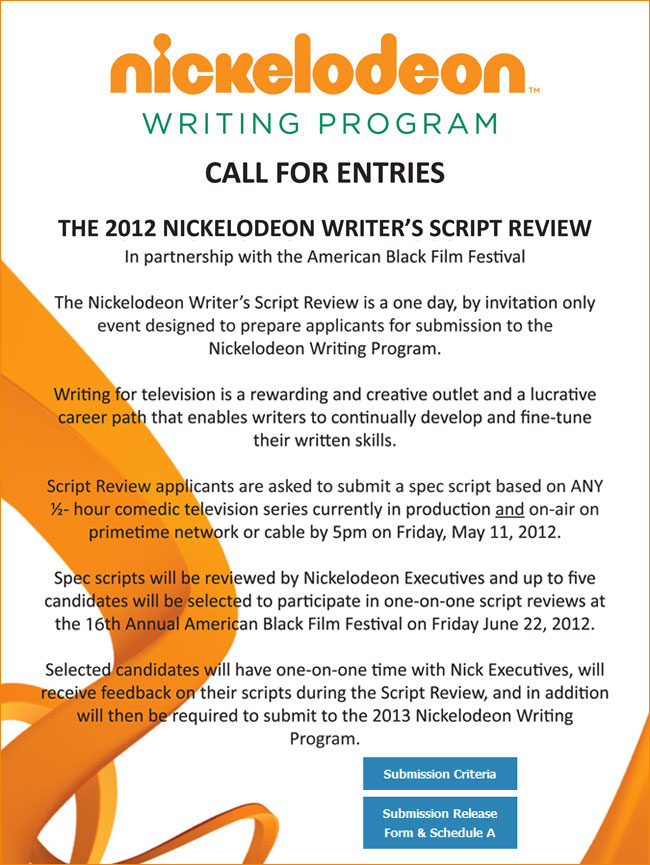 nickelodeon™
WRITING PROGRAM

CALL FOR ENTRIES

THE 2012 NICKELODEON WRITER'S SCRIPT REVIEW
In partnership with the American Black Film Festival

The Nickelodeon Writer's Script Review is a one day, by invitation only event designed to prepare applicants for submission to the Nickelodeon Writing Program.

Writing for television is a rewarding and creative outlet and a lucrative career path that enables writers to continually develop and fine-tune their written skills.

Script Review applicants are asked to submit a spec script based on ANY ½- hour comedic television series currently in production and on-air on primetime network or cable by 5pm on Friday, May 11, 2012.

Spec scripts will be reviewed by Nickelodeon Executives and up to five candidates will be selected to participate in one-on-one script reviews at the 16th Annual American Black Film Festival on Friday June 22, 2012.

Selected candidates will have one-on-one time with Nick Executives, will receive feedback on their scripts during the Script Review, and in addition will then be required to submit to the 2013 Nickelodeon Writing Program.

Submission Criteria

Submission Release Form & Schedule A